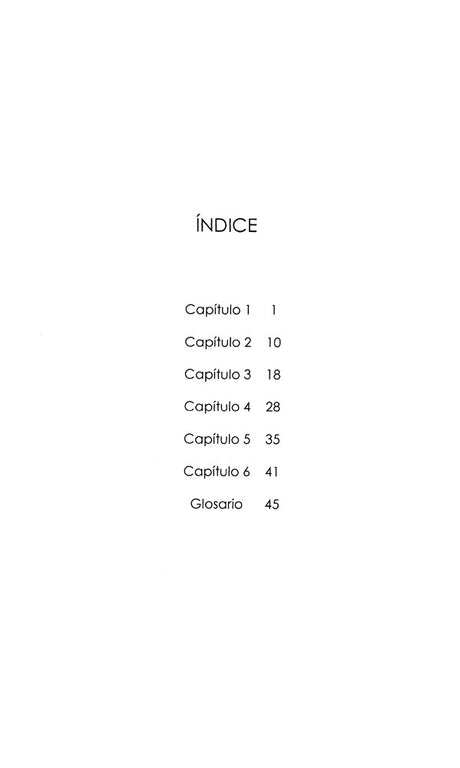 ÍNDICE

Capítulo 1 1
Capítulo 2 10
Capítulo 3 18
Capítulo 4 28
Capítulo 5 35
Capítulo 6 41
Glosario 45